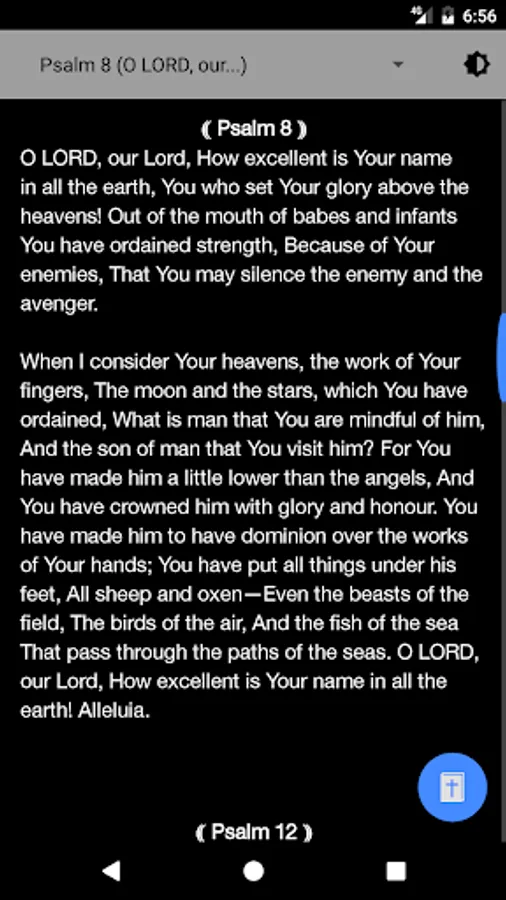 6:56

Psalm 8 (O LORD, our...)

⟪ Psalm 8 ⟫

O LORD, our Lord, How excellent is Your name in all the earth, You who set Your glory above the heavens! Out of the mouth of babes and infants You have ordained strength, Because of Your enemies, That You may silence the enemy and the avenger.

When I consider Your heavens, the work of Your fingers, The moon and the stars, which You have ordained, What is man that You are mindful of him, And the son of man that You visit him? For You have made him a little lower than the angels, And You have crowned him with glory and honour. You have made him to have dominion over the works of Your hands; You have put all things under his feet, All sheep and oxen—Even the beasts of the field, The birds of the air, And the fish of the sea That pass through the paths of the seas. O LORD, our Lord, How excellent is Your name in all the earth! Alleluia.

⟪ Psalm 12 ⟫